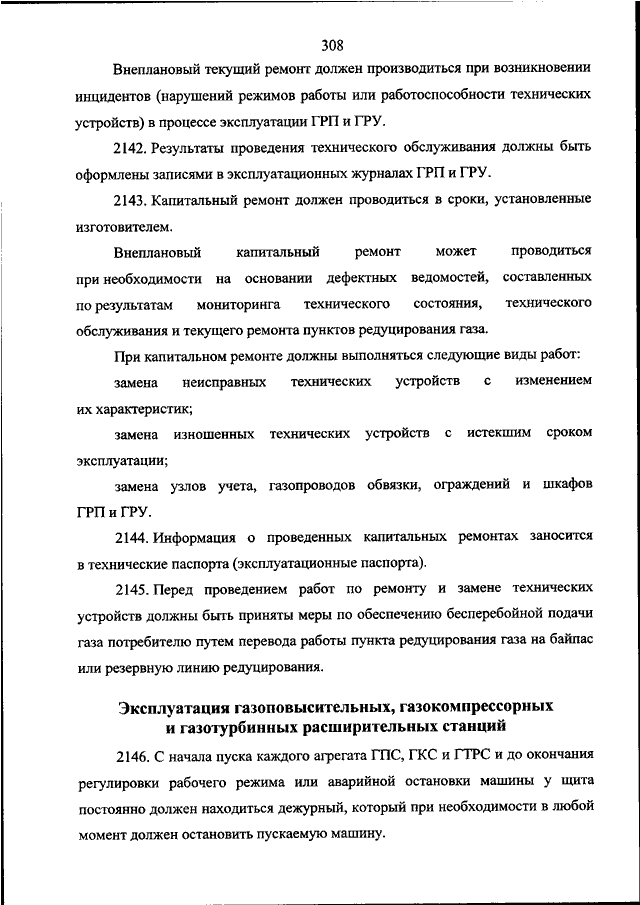 308

Внеплановый текущий ремонт должен производиться при возникновении инцидентов (нарушений режимов работы или работоспособности технических устройств) в процессе эксплуатации ГРП и ГРУ.

2142. Результаты проведения технического обслуживания должны быть оформлены записями в эксплуатационных журналах ГРП и ГРУ.

2143. Капитальный ремонт должен проводиться в сроки, установленные изготовителем.

Внеплановый капитальный ремонт может проводиться при необходимости на основании дефектных ведомостей, составленных по результатам мониторинга технического состояния, технического обслуживания и текущего ремонта пунктов редуцирования газа.

При капитальном ремонте должны выполняться следующие виды работ:

замена неисправных технических устройств с изменением их характеристик;

замена изношенных технических устройств с истекшим сроком эксплуатации;

замена узлов учета, газопроводов обвязки, ограждений и шкафов ГРП и ГРУ.

2144. Информация о проведенных капитальных ремонтах заносится в технические паспорта (эксплуатационные паспорта).

2145. Перед проведением работ по ремонту и замене технических устройств должны быть приняты меры по обеспечению бесперебойной подачи газа потребителю путем перевода работы пункта редуцирования газа на байпас или резервную линию редуцирования.

Эксплуатация газоповысительных, газокомпрессорных и газотурбинных расширительных станций

2146. С начала пуска каждого агрегата ГПС, ГКС и ГТРС и до окончания регулировки рабочего режима или аварийной остановки машины у щита постоянно должен находиться дежурный, который при необходимости в любой момент должен остановить пускаемую машину.